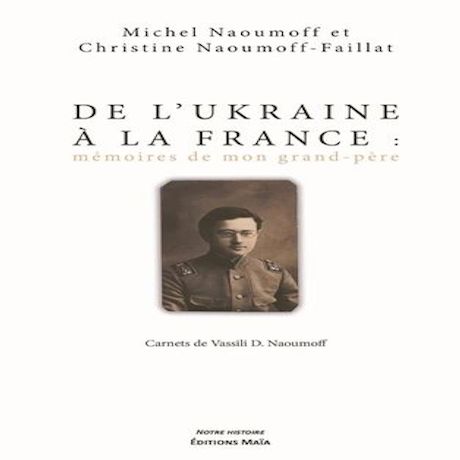 Michel Naoumoff et
Christine Naoumoff-Faillat

DE L'UKRAINE
À LA FRANCE :
mémoires de mon grand-père

Carnets de Vassili D. Naoumoff

NOTRE HISTOIRE
ÉDITIONS MAÏA